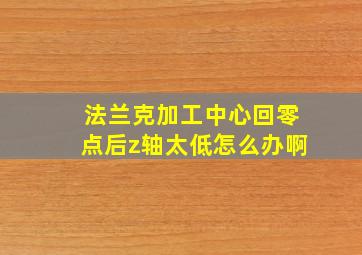 法兰克加工中心回零点后z轴太低怎么办啊